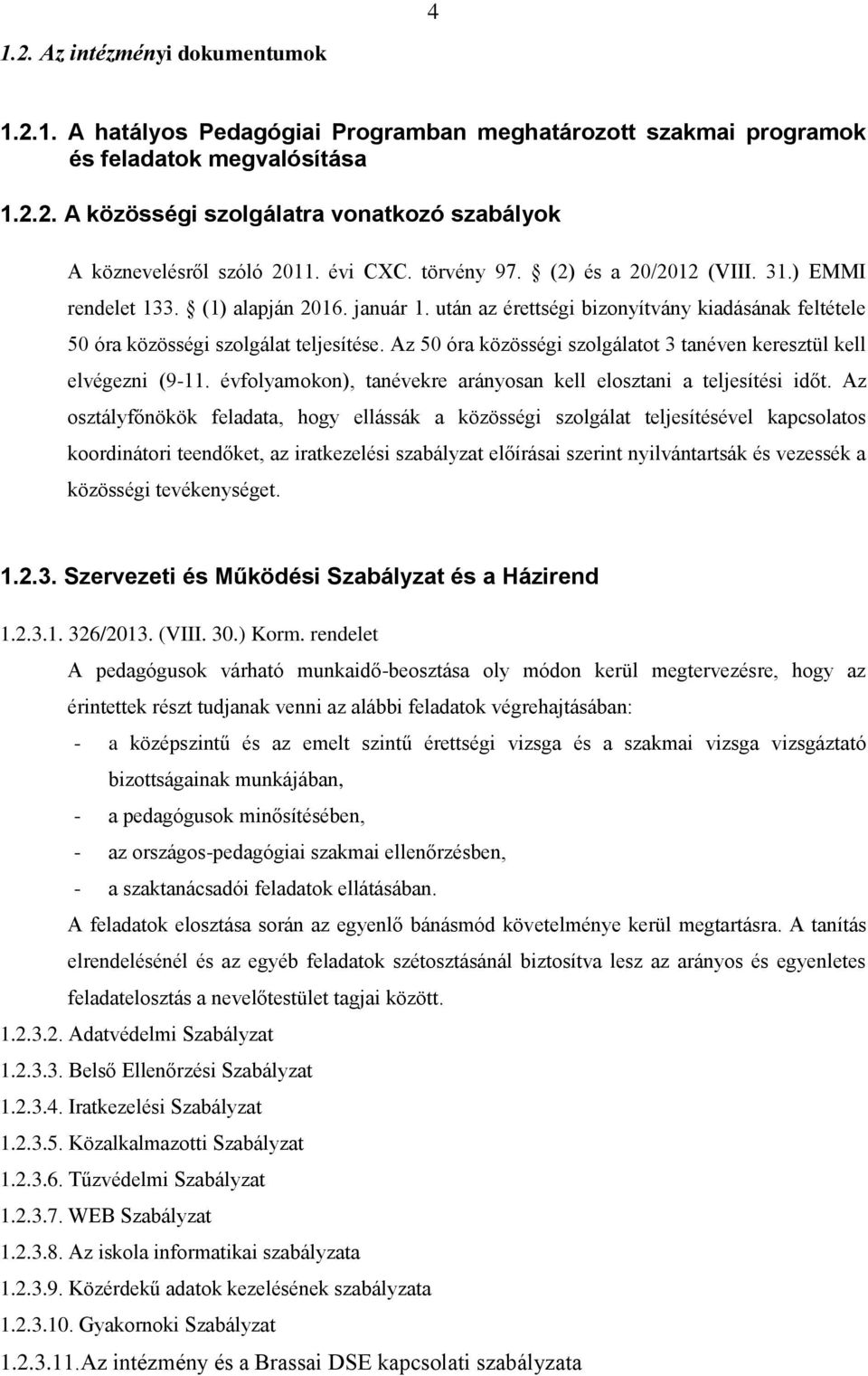 4

1.2. Az intézményi dokumentumok

1.2.1. A hatályos Pedagógiai Programban meghatározott szakmai programok és feladatok megvalósítása

1.2.2. A közösségi szolgálatra vonatkozó szabályok

A köznevelésről szóló 2011. évi CXC. törvény 97. § (2) és a 20/2012 (VIII. 31.) EMMI rendelet 133. § (1) alapján 2016. január 1. után az érettségi bizonyítvány kiadásának feltétele 50 óra közösségi szolgálat teljesítése. Az 50 óra közösségi szolgálatot 3 tanéven keresztül kell elvégezni (9-11. évfolyamokon), tanévekre arányosan kell elosztani a teljesítési időt. Az osztályfőnökök feladata, hogy ellássák a közösségi szolgálat teljesítésével kapcsolatos koordinátori teendőket, az iratkezelési szabályzat előírásai szerint nyilvántartsák és vezessék a közösségi tevékenységet.

1.2.3. Szervezeti és Működési Szabályzat és a Házirend

1.2.3.1. 326/2013. (VIII. 30.) Korm. rendelet

A pedagógusok várható munkaidő-beosztása oly módon kerül megtervezésre, hogy az érintettek részt tudjanak venni az alábbi feladatok végrehajtásában:

- a középszintű és az emelt szintű érettségi vizsga és a szakmai vizsga vizsgáztató bizottságainak munkájában,
- a pedagógusok minősítésében,
- az országos-pedagógiai szakmai ellenőrzésben,
- a szaktanácsadói feladatok ellátásában.

A feladatok elosztása során az egyenlő bánásmód követelménye kerül megtartásra. A tanítás elrendelésénél és az egyéb feladatok szétosztásánál biztosítva lesz az arányos és egyenletes feladatelosztás a nevelőtestület tagjai között.

1.2.3.2. Adatvédelmi Szabályzat

1.2.3.3. Belső Ellenőrzési Szabályzat

1.2.3.4. Iratkezelési Szabályzat

1.2.3.5. Közalkalmazotti Szabályzat

1.2.3.6. Tűzvédelmi Szabályzat

1.2.3.7. WEB Szabályzat

1.2.3.8. Az iskola informatikai szabályzata

1.2.3.9. Közérdekű adatok kezelésének szabályzata

1.2.3.10. Gyakornoki Szabályzat

1.2.3.11.Az intézmény és a Brassai DSE kapcsolati szabályzata